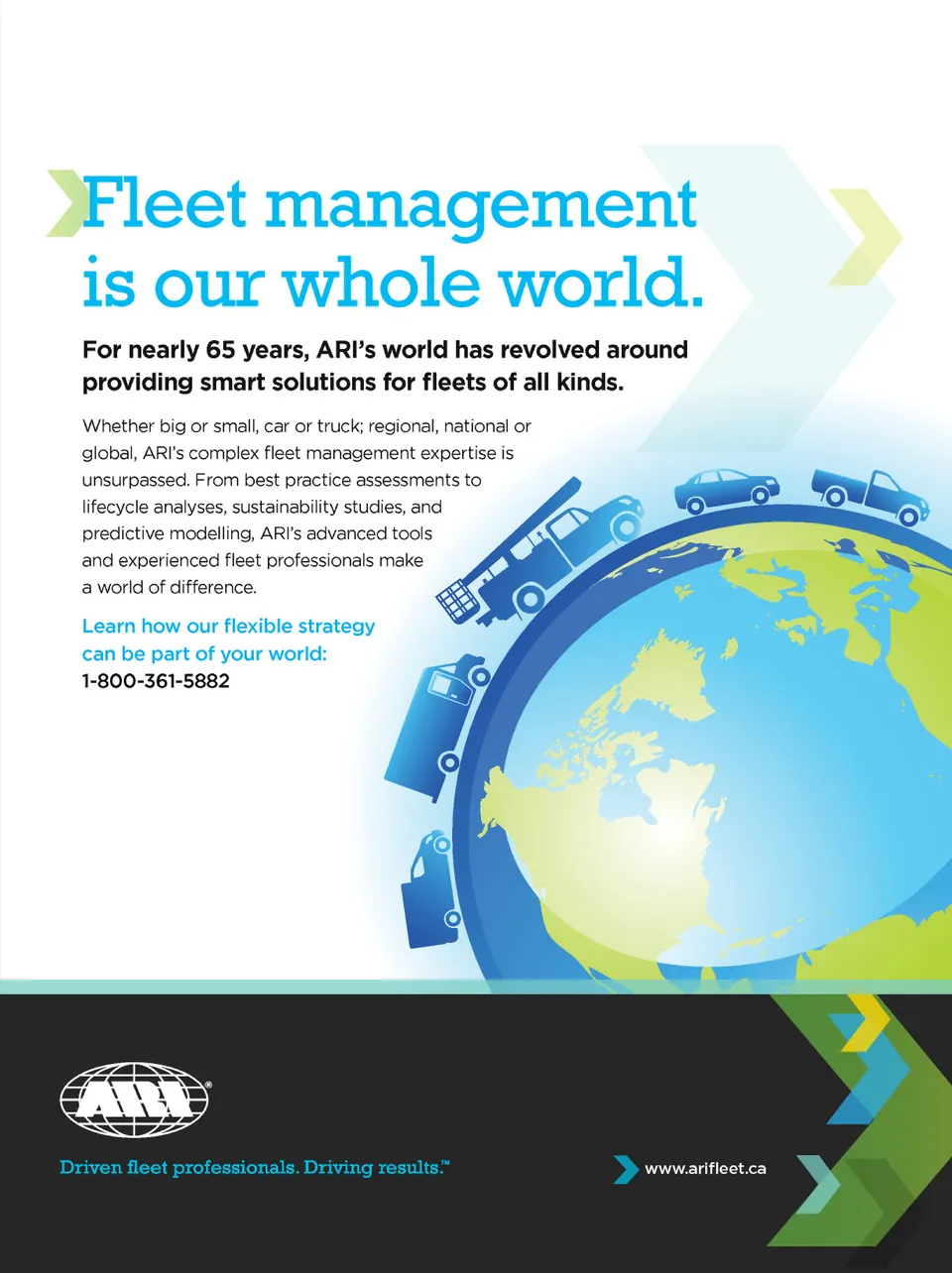 Fleet management is our whole world.

For nearly 65 years, ARI's world has revolved around providing smart solutions for fleets of all kinds.

Whether big or small, car or truck; regional, national or global, ARI's complex fleet management expertise is unsurpassed. From best practice assessments to lifecycle analyses, sustainability studies, and predictive modelling, ARI's advanced tools and experienced fleet professionals make a world of difference.

Learn how our flexible strategy can be part of your world:
1-800-361-5882

ARI®

Driven fleet professionals. Driving results.™

www.arifleet.ca